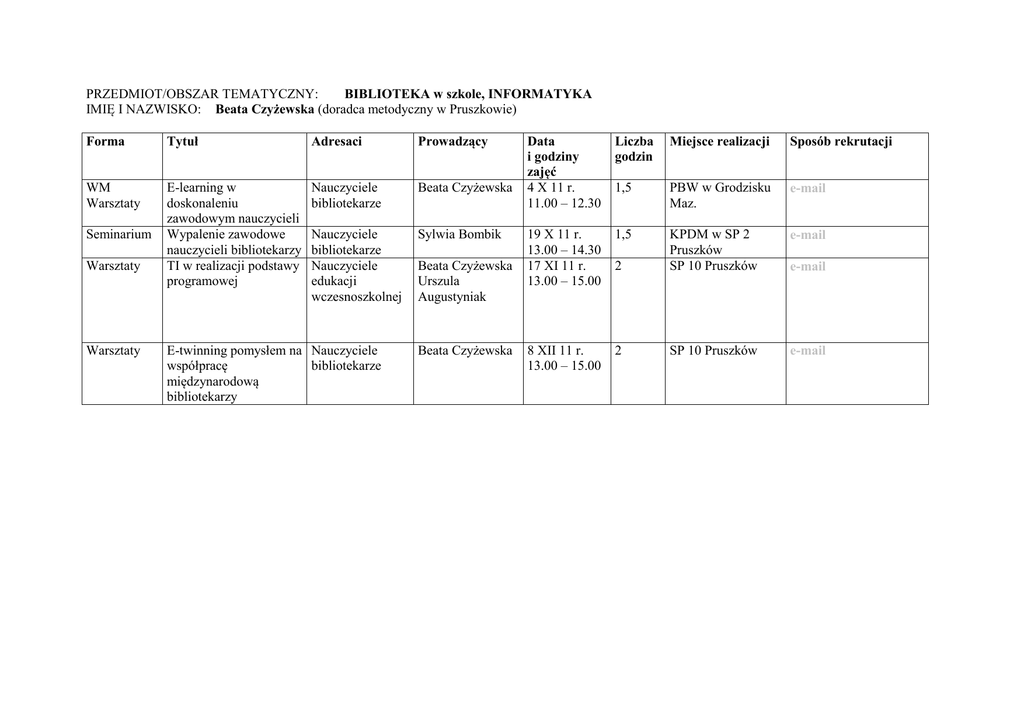 PRZEDMIOT/OBSZAR TEMATYCZNY: BIBLIOTEKA w szkole, INFORMATYKA
IMIĘ I NAZWISKO: Beata Czyżewska (doradca metodyczny w Pruszkowie)

| Forma | Tytuł | Adresaci | Prowadzący | Data i godziny zajęć | Liczba godzin | Miejsce realizacji | Sposób rekrutacji |
|---|---|---|---|---|---|---|---|
| WM Warsztaty | E-learning w doskonaleniu zawodowym nauczycieli | Nauczyciele bibliotekarze | Beata Czyżewska | 4 X 11 r. 11.00 – 12.30 | 1,5 | PBW w Grodzisku Maz. | e-mail |
| Seminarium | Wypalenie zawodowe nauczycieli bibliotekarzy | Nauczyciele bibliotekarze | Sylwia Bombik | 19 X 11 r. 13.00 – 14.30 | 1,5 | KPDM w SP 2 Pruszków | e-mail |
| Warsztaty | TI w realizacji podstawy programowej | Nauczyciele edukacji wczesnoszkolnej | Beata Czyżewska Urszula Augustyniak | 17 XI 11 r. 13.00 – 15.00 | 2 | SP 10 Pruszków | e-mail |
| Warsztaty | E-twinning pomysłem na współpracę międzynarodową bibliotekarzy | Nauczyciele bibliotekarze | Beata Czyżewska | 8 XII 11 r. 13.00 – 15.00 | 2 | SP 10 Pruszków | e-mail |